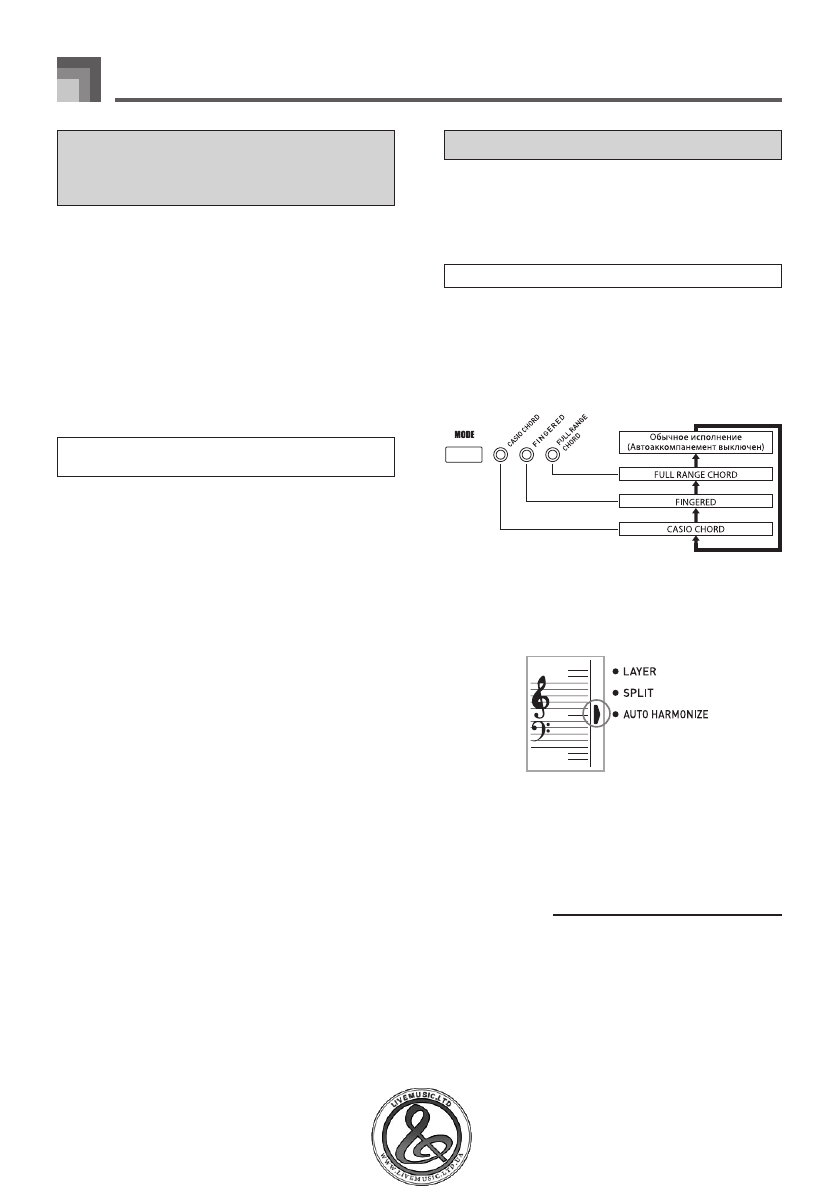 MODE

CASIO CHORD

FINGERED

FULL RANGE CHORD

Обычное исполнение (Автоаккомпанемент выключен)

FULL RANGE CHORD

FINGERED

CASIO CHORD

LAYER

SPLIT

AUTO HARMONIZE

LIVEMUSIC.LTD
WWW.LIVEMUSIC.LTD.UA